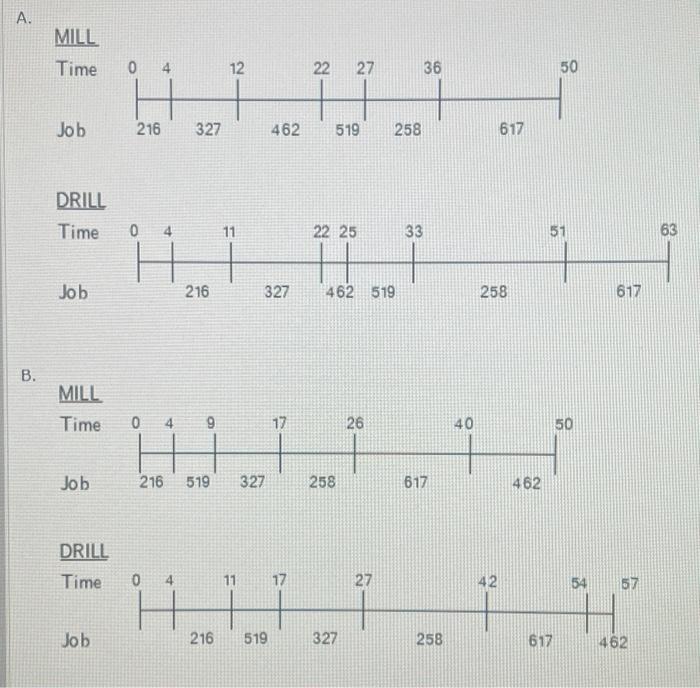 A.

MILL

Time 0 4 12 22 27 36 50

Job 216 327 462 519 258 617

DRILL

Time 0 4 11 22 25 33 51 63

Job 216 327 462 519 258 617

B.

MILL

Time 0 4 9 17 26 40 50

Job 216 519 327 258 617 462

DRILL

Time 0 4 11 17 27 42 54 57

Job 216 519 327 258 617 462